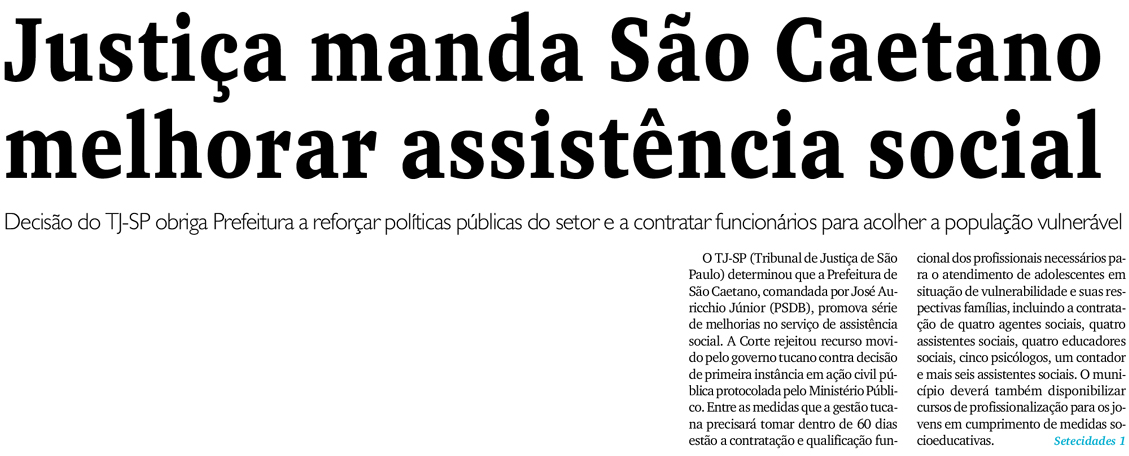 Justiça manda São Caetano melhorar assistência social

Decisão do TJ-SP obriga Prefeitura a reforçar políticas públicas do setor e a contratar funcionários para acolher a população vulnerável

O TJ-SP (Tribunal de Justiça de São Paulo) determinou que a Prefeitura de São Caetano, comandada por José Auricchio Júnior (PSDB), promova série de melhorias no serviço de assistência social. A Corte rejeitou recurso movido pelo governo tucano contra decisão de primeira instância em ação civil pública protocolada pelo Ministério Público. Entre as medidas que a gestão tucana precisará tomar dentro de 60 dias estão a contratação e qualificação funcional dos profissionais necessários para o atendimento de adolescentes em situação de vulnerabilidade e suas respectivas famílias, incluindo a contratação de quatro agentes sociais, quatro assistentes sociais, quatro educadores sociais, cinco psicólogos, um contador e mais seis assistentes sociais. O município deverá também disponibilizar cursos de profissionalização para os jovens em cumprimento de medidas socioeducativas. Setecidades 1